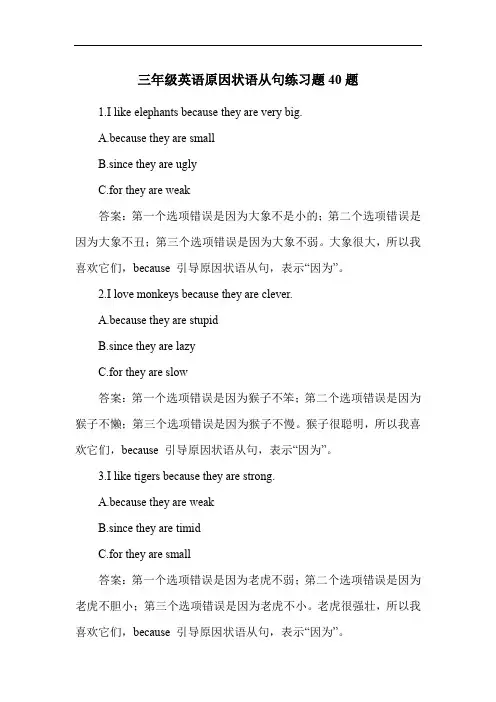 三年级英语原因状语从句练习题 40 题

1.I like elephants because they are very big.

A.because they are small

B.since they are ugly

C.for they are weak

答案：第一个选项错误是因为大象不是小的；第二个选项错误是因为大象不丑；第三个选项错误是因为大象不弱。大象很大，所以我喜欢它们，because 引导原因状语从句，表示“因为”。

2.I love monkeys because they are clever.

A.because they are stupid

B.since they are lazy

C.for they are slow

答案：第一个选项错误是因为猴子不笨；第二个选项错误是因为猴子不懒；第三个选项错误是因为猴子不慢。猴子很聪明，所以我喜欢它们，because 引导原因状语从句，表示“因为”。

3.I like tigers because they are strong.

A.because they are weak

B.since they are timid

C.for they are small

答案：第一个选项错误是因为老虎不弱；第二个选项错误是因为老虎不胆小；第三个选项错误是因为老虎不小。老虎很强壮，所以我喜欢它们，because 引导原因状语从句，表示“因为”。